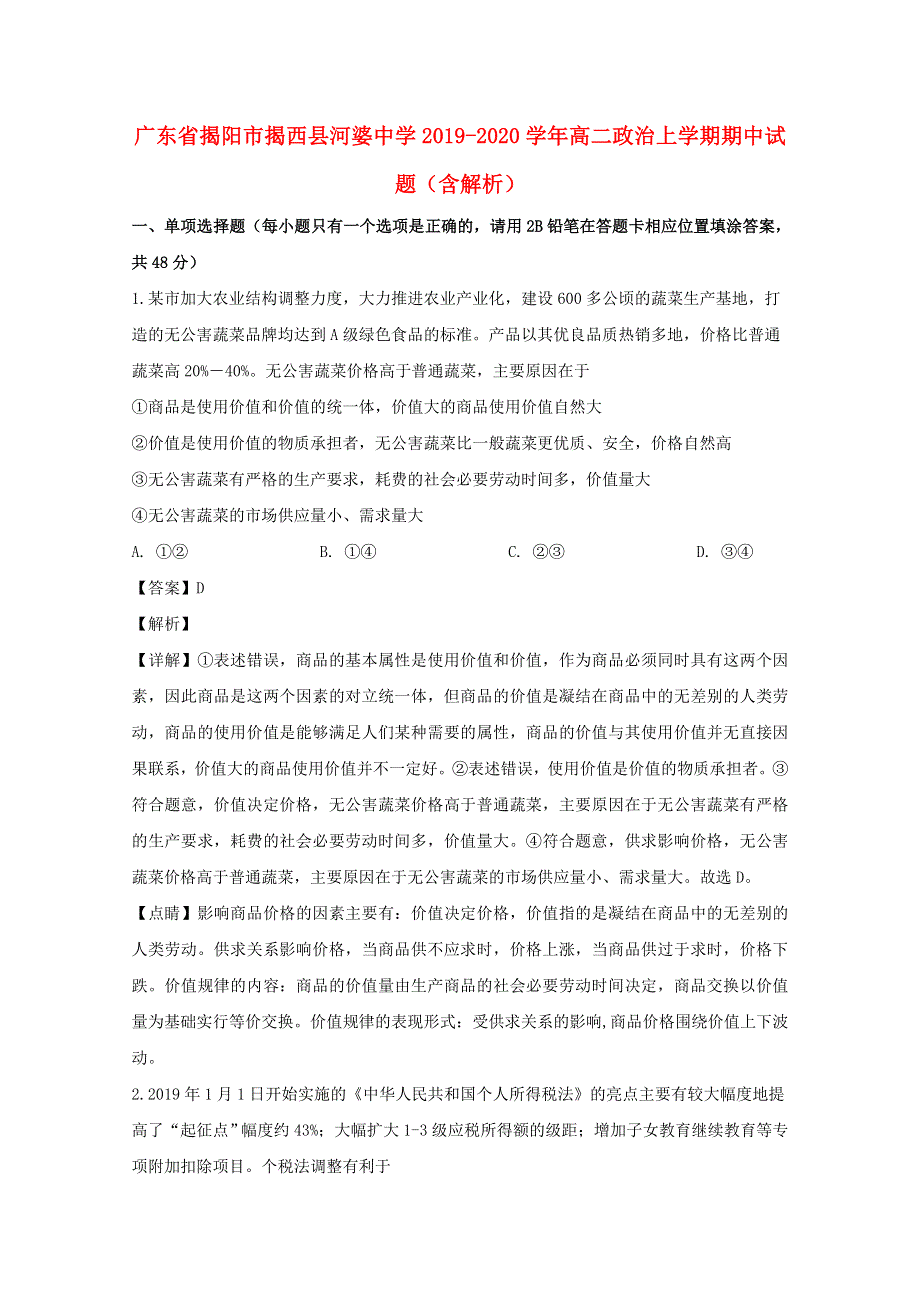 广东省揭阳市揭西县河婆中学2019-2020学年高二政治上学期期中试题（含解析）

一、单项选择题（每小题只有一个选项是正确的，请用2B铅笔在答题卡相应位置填涂答案，共48分）

1.某市加大农业结构调整力度，大力推进农业产业化，建设600多公顷的蔬菜生产基地，打造的无公害蔬菜品牌均达到A级绿色食品的标准。产品以其优良品质热销多地，价格比普通蔬菜高20%－40%。无公害蔬菜价格高于普通蔬菜，主要原因在于

①商品是使用价值和价值的统一体，价值大的商品使用价值自然大

②价值是使用价值的物质承担者，无公害蔬菜比一般蔬菜更优质、安全，价格自然高

③无公害蔬菜有严格的生产要求，耗费的社会必要劳动时间多，价值量大

④无公害蔬菜的市场供应量小、需求量大

A. ①②　　B. ①④　　C. ②③　　D. ③④

【答案】D

【解析】

【详解】①表述错误，商品的基本属性是使用价值和价值，作为商品必须同时具有这两个因素，因此商品是这两个因素的对立统一体，但商品的价值是凝结在商品中的无差别的人类劳动，商品的使用价值是能够满足人们某种需要的属性，商品的价值与其使用价值并无直接因果联系，价值大的商品使用价值并不一定好。②表述错误，使用价值是价值的物质承担者。③符合题意，价值决定价格，无公害蔬菜价格高于普通蔬菜，主要原因在于无公害蔬菜有严格的生产要求，耗费的社会必要劳动时间多，价值量大。④符合题意，供求影响价格，无公害蔬菜价格高于普通蔬菜，主要原因在于无公害蔬菜的市场供应量小、需求量大。故选D。

【点睛】影响商品价格的因素主要有：价值决定价格，价值指的是凝结在商品中的无差别的人类劳动。供求关系影响价格，当商品供不应求时，价格上涨，当商品供过于求时，价格下跌。价值规律的内容：商品的价值量由生产商品的社会必要劳动时间决定，商品交换以价值量为基础实行等价交换。价值规律的表现形式：受供求关系的影响,商品价格围绕价值上下波动。

2.2019年1月1日开始实施的《中华人民共和国个人所得税法》的亮点主要有较大幅度地提高了“起征点”幅度约43%；大幅扩大1-3级应税所得额的级距；增加子女教育继续教育等专项附加扣除项目。个税法调整有利于